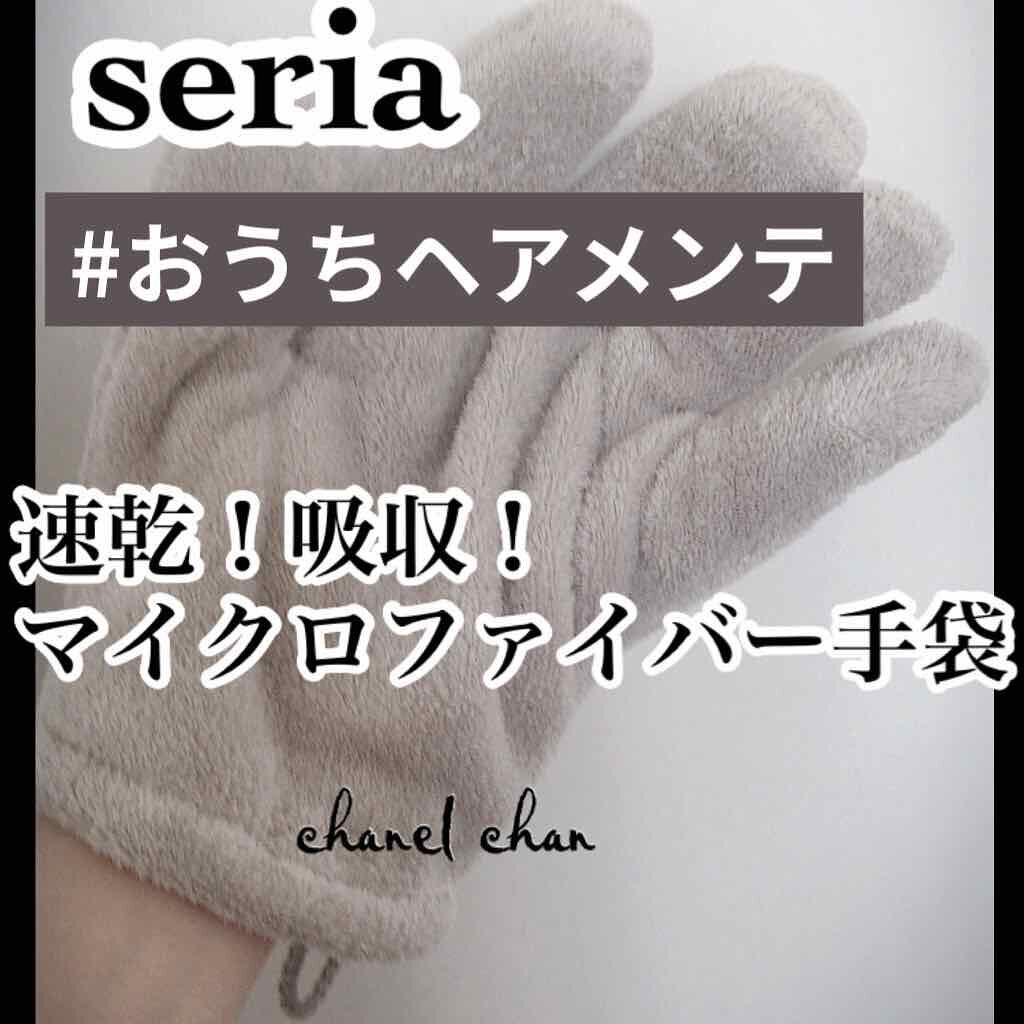 seria

#おうちヘアメンテ

速乾！吸収！
マイクロファイバー手袋

chanel chan